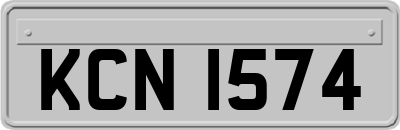 KCN 1574